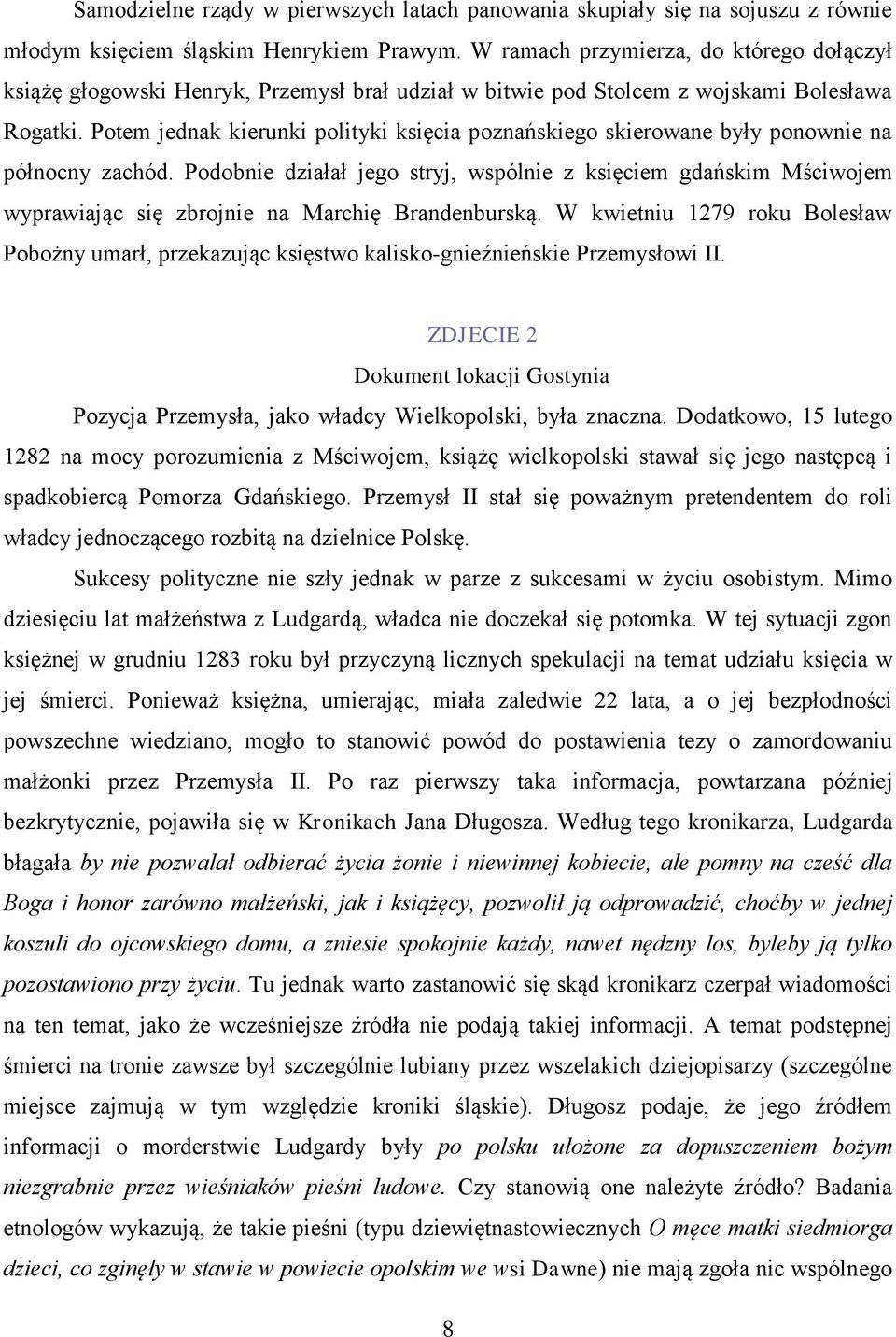 Samodzielne rządy w pierwszych latach panowania skupiały się na sojuszu z równie młodym księciem śląskim Henrykiem Prawym. W ramach przymierza, do którego dołączył książę głogowski Henryk, Przemysł brał udział w bitwie pod Stolcem z wojskami Bolesława Rogatki. Potem jednak kierunki polityki księcia poznańskiego skierowane były ponownie na północny zachód. Podobnie działał jego stryj, wspólnie z księciem gdańskim Mściwojem wyprawiając się zbrojnie na Marchię Brandenburską. W kwietniu 1279 roku Bolesław Pobożny umarł, przekazując księstwo kalisko-gnieźnieńskie Przemysłowi II.

ZDJECIE 2

Dokument lokacji Gostynia

Pozycja Przemysła, jako władcy Wielkopolski, była znaczna. Dodatkowo, 15 lutego 1282 na mocy porozumienia z Mściwojem, książę wielkopolski stawał się jego następcą i spadkobiercą Pomorza Gdańskiego. Przemysł II stał się poważnym pretendentem do roli władcy jednoczącego rozbitą na dzielnice Polskę.

Sukcesy polityczne nie szły jednak w parze z sukcesami w życiu osobistym. Mimo dziesięciu lat małżeństwa z Ludgardą, władca nie doczekał się potomka. W tej sytuacji zgon księżnej w grudniu 1283 roku był przyczyną licznych spekulacji na temat udziału księcia w jej śmierci. Ponieważ księżna, umierając, miała zaledwie 22 lata, a o jej bezpłodności powszechne wiedziano, mogło to stanowić powód do postawienia tezy o zamordowaniu małżonki przez Przemysła II. Po raz pierwszy taka informacja, powtarzana później bezkrytycznie, pojawiła się w Kronikach Jana Długosza. Według tego kronikarza, Ludgarda błagała by nie pozwalał odbierać życia żonie i niewinnej kobiecie, ale pomny na cześć dla Boga i honor zarówno małżeński, jak i książęcy, pozwolił ją odprowadzić, choćby w jednej koszuli do ojcowskiego domu, a zniesie spokojnie każdy, nawet nędzny los, byleby ją tylko pozostawiono przy życiu. Tu jednak warto zastanowić się skąd kronikarz czerpał wiadomości na ten temat, jako że wcześniejsze źródła nie podają takiej informacji. A temat podstępnej śmierci na tronie zawsze był szczególnie lubiany przez wszelakich dziejopisarzy (szczególne miejsce zajmują w tym względzie kroniki śląskie). Długosz podaje, że jego źródłem informacji o morderstwie Ludgardy były po polsku ułożone za dopuszczeniem bożym niezgrabnie przez wieśniaków pieśni ludowe. Czy stanowią one należyte źródło? Badania etnologów wykazują, że takie pieśni (typu dziewiętnastowiecznych O męce matki siedmiorga dzieci, co zginęły w stawie w powiecie opolskim we wsi Dawne) nie mają zgoła nic wspólnego

8